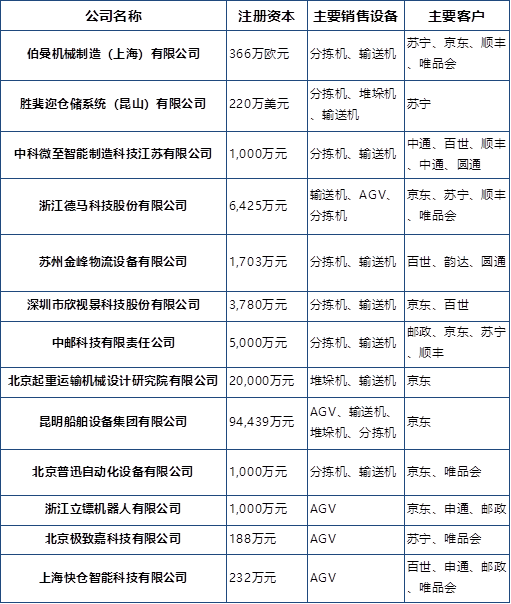 | 公司名称 | 注册资本 | 主要销售设备 | 主要客户 |
|---|---|---|---|
| 伯曼机械制造（上海）有限公司 | 366万欧元 | 分拣机、输送机 | 苏宁、京东、顺丰、唯品会 |
| 胜斐迩仓储系统（昆山）有限公司 | 220万美元 | 分拣机、堆垛机、输送机 | 苏宁 |
| 中科微至智能制造科技江苏有限公司 | 1,000万元 | 分拣机、输送机 | 中通、百世、顺丰、中通、圆通 |
| 浙江德马科技股份有限公司 | 6,425万元 | 输送机、AGV、分拣机 | 京东、苏宁、顺丰、唯品会 |
| 苏州金峰物流设备有限公司 | 1,703万元 | 分拣机、输送机 | 百世、韵达、圆通 |
| 深圳市欣视景科技股份有限公司 | 3,780万元 | 分拣机、输送机 | 京东、百世 |
| 中邮科技有限责任公司 | 5,000万元 | 分拣机、输送机 | 邮政、京东、苏宁、顺丰 |
| 北京起重运输机械设计研究院有限公司 | 20,000万元 | 堆垛机、输送机 | 京东 |
| 昆明船舶设备集团有限公司 | 94,439万元 | AGV、输送机、堆垛机、分拣机 | 京东 |
| 北京普迅自动化设备有限公司 | 1,000万元 | 分拣机、输送机 | 京东、唯品会 |
| 浙江立镖机器人有限公司 | 1,000万元 | AGV | 京东、申通、邮政 |
| 北京极致嘉科技有限公司 | 188万元 | AGV | 苏宁、唯品会 |
| 上海快仓智能科技有限公司 | 232万元 | AGV | 百世、申通、邮政、唯品会 |